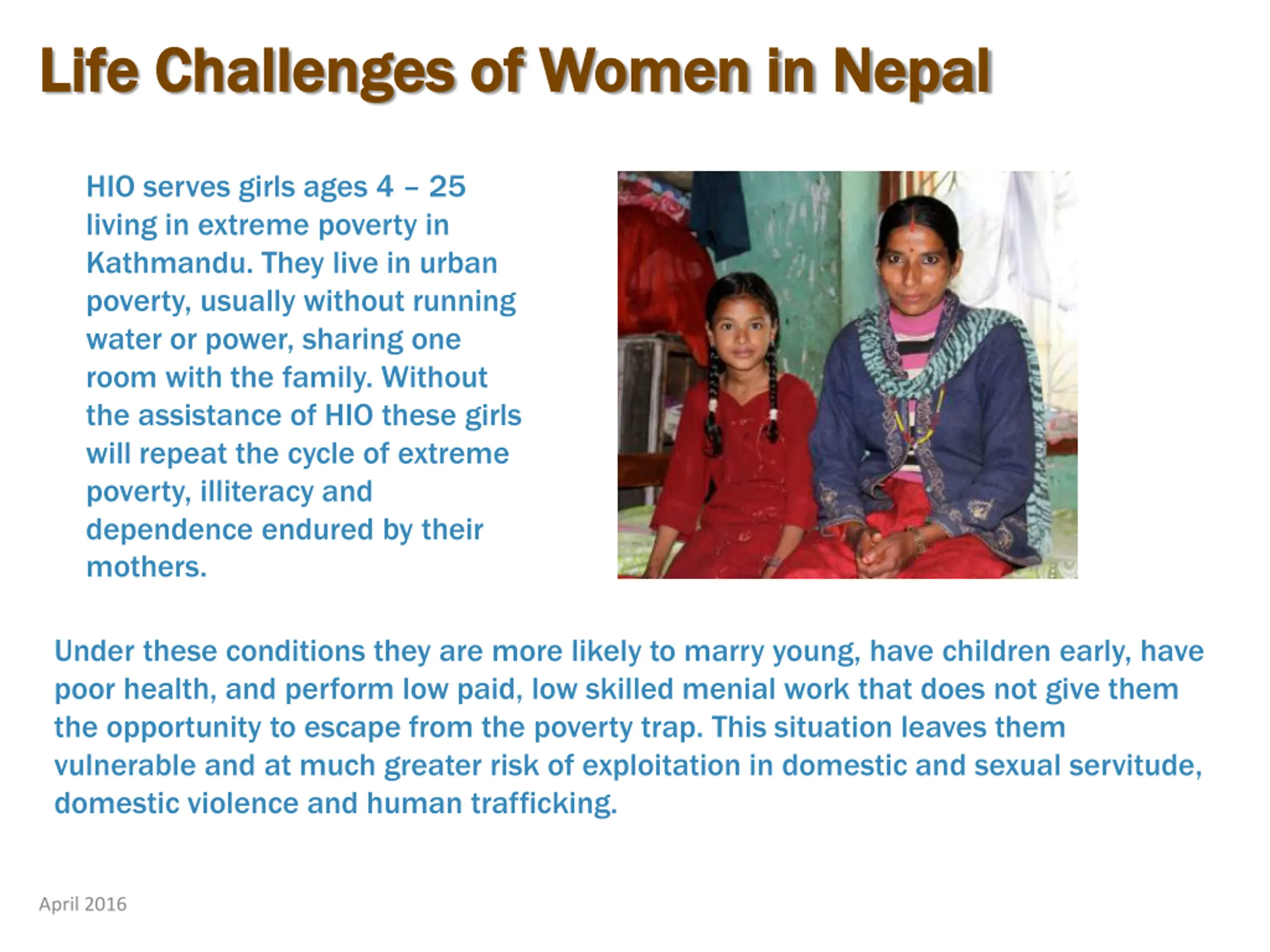 Life Challenges of Women in Nepal

HIO serves girls ages 4 – 25 living in extreme poverty in Kathmandu. They live in urban poverty, usually without running water or power, sharing one room with the family. Without the assistance of HIO these girls will repeat the cycle of extreme poverty, illiteracy and dependence endured by their mothers.

Under these conditions they are more likely to marry young, have children early, have poor health, and perform low paid, low skilled menial work that does not give them the opportunity to escape from the poverty trap. This situation leaves them vulnerable and at much greater risk of exploitation in domestic and sexual servitude, domestic violence and human trafficking.

April 2016